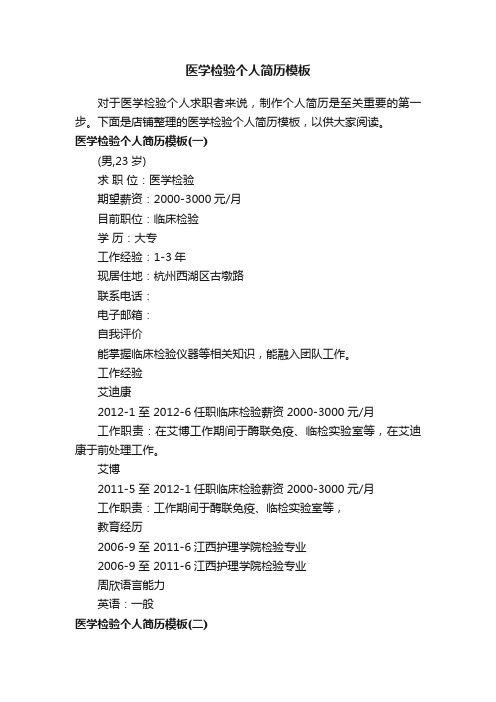 医学检验个人简历模板

对于医学检验个人求职者来说，制作个人简历是至关重要的第一步。下面是店铺整理的医学检验个人简历模板，以供大家阅读。

医学检验个人简历模板(一)

(男,23 岁)

求 职 位：医学检验

期望薪资：2000-3000 元/月

目前职位：临床检验

学 历：大专

工作经验：1-3 年

现居住地：杭州西湖区古墩路

联系电话：

电子邮箱：

自我评价

能掌握临床检验仪器等相关知识，能融入团队工作。

工作经验

艾迪康

2012-1 至 2012-6 任职临床检验薪资 2000-3000 元/月

工作职责：在艾博工作期间于酶联免疫、临检实验室等，在艾迪康于前处理工作。

艾博

2011-5 至 2012-1 任职临床检验薪资 2000-3000 元/月

工作职责：工作期间于酶联免疫、临检实验室等，

教育经历

2006-9 至 2011-6 江西护理学院检验专业

2006-9 至 2011-6 江西护理学院检验专业

周欣语言能力

英语：一般

医学检验个人简历模板(二)